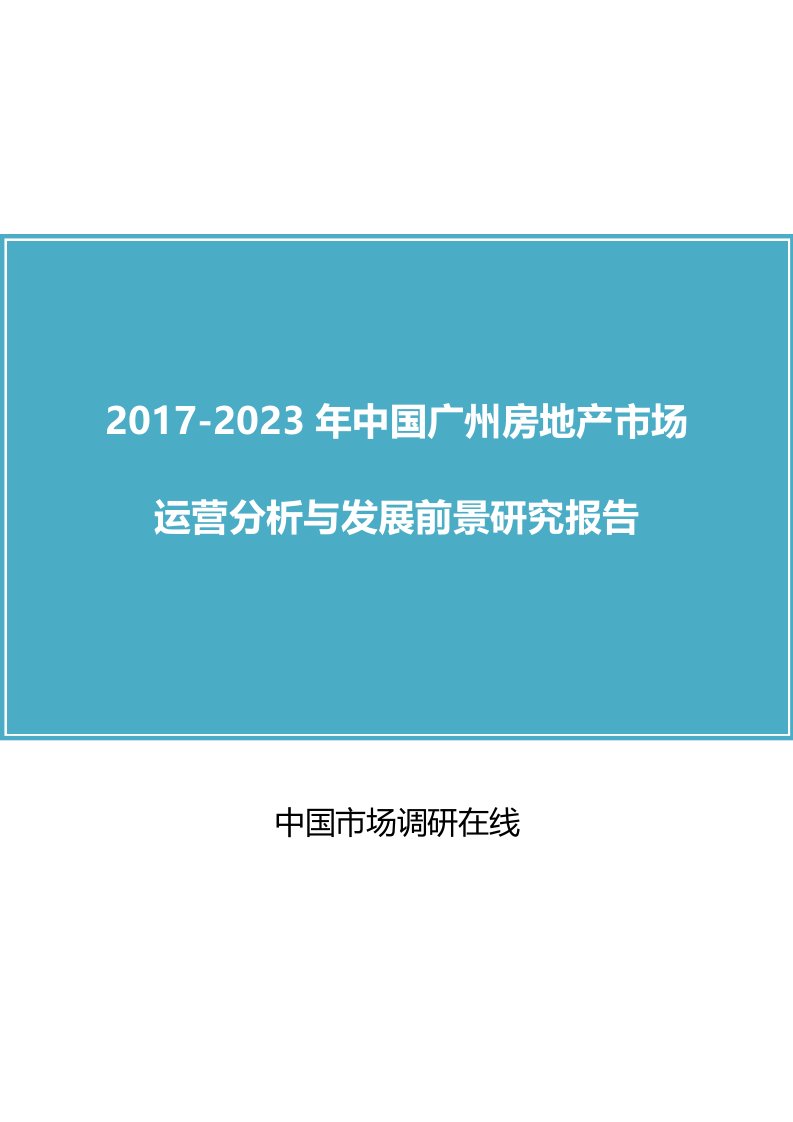 2017-2023 年中国广州房地产市场

运营分析与发展前景研究报告

中国市场调研在线